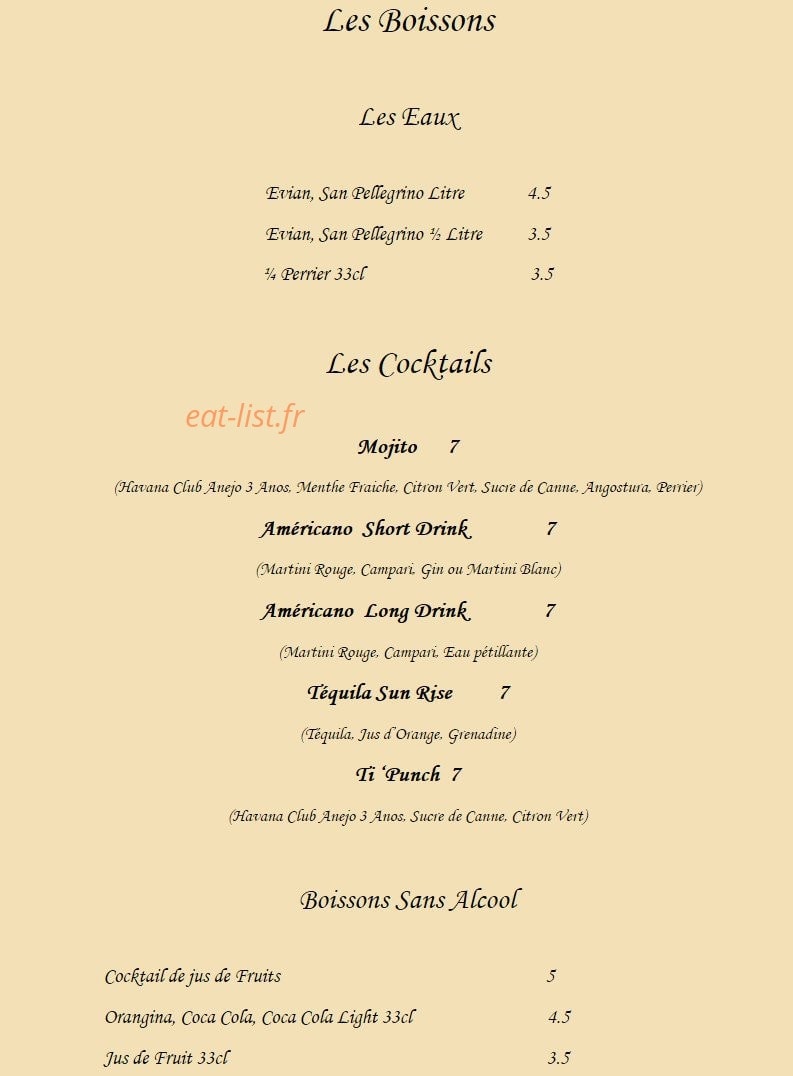 Les Boissons

Les Eaux

Evian, San Pellegrino Litre 4.5

Evian, San Pellegrino ½ Litre 3.5

¼ Perrier 33cl 3.5

Les Cocktails

eat-list.fr

Mojito 7

(Havana Club Anejo 3 Anos, Menthe Fraiche, Citron Vert, Sucre de Canne, Angostura, Perrier)

Américano Short Drink 7

(Martini Rouge, Campari, Gin ou Martini Blanc)

Américano Long Drink 7

(Martini Rouge, Campari, Eau pétillante)

Téquila Sun Rise 7

(Téquila, Jus d'Orange, Grenadine)

Ti 'Punch 7

(Havana Club Anejo 3 Anos, Sucre de Canne, Citron Vert)

Boissons Sans Alcool

Cocktail de jus de Fruits 5

Orangina, Coca Cola, Coca Cola Light 33cl 4.5

Jus de Fruit 33cl 3.5